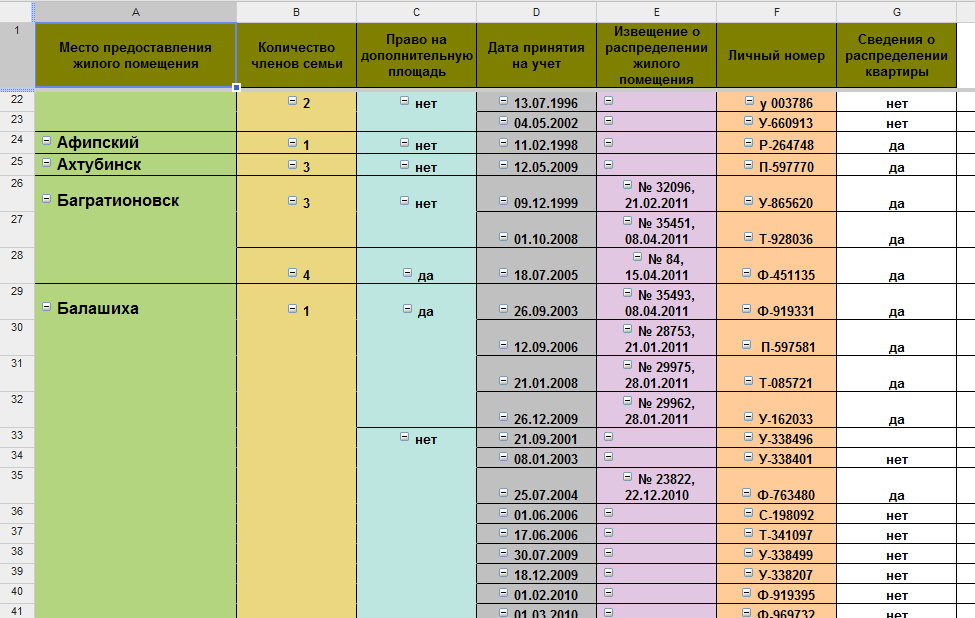 | | A | B | C | D | E | F | G |
|---|---|---|---|---|---|---|---|
| 1 | Место предоставления жилого помещения | Количество членов семьи | Право на дополнительную площадь | Дата принятия на учет | Извещение о распределении жилого помещения | Личный номер | Сведения о распределении квартиры |
| 22 | | 2 | нет | 13.07.1996 | | у 003786 | нет |
| 23 | | | | 04.05.2002 | | У-660913 | нет |
| 24 | Афипский | 1 | нет | 11.02.1998 | | Р-264748 | да |
| 25 | Ахтубинск | 3 | нет | 12.05.2009 | | П-597770 | да |
| 26 | Багратионовск | 3 | нет | 09.12.1999 | № 32096, 21.02.2011 | У-865620 | да |
| 27 | | | | 01.10.2008 | № 35451, 08.04.2011 | Т-928036 | да |
| 28 | | 4 | да | 18.07.2005 | № 84, 15.04.2011 | Ф-451135 | да |
| 29 | Балашиха | 1 | да | 26.09.2003 | № 35493, 08.04.2011 | Ф-919331 | да |
| 30 | | | | 12.09.2006 | № 28753, 21.01.2011 | П-597581 | да |
| 31 | | | | 21.01.2008 | № 29975, 28.01.2011 | Т-085721 | да |
| 32 | | | | 26.12.2009 | № 29962, 28.01.2011 | У-162033 | да |
| 33 | | | нет | 21.09.2001 | | У-338496 | |
| 34 | | | | 08.01.2003 | | У-338401 | нет |
| 35 | | | | 25.07.2004 | № 23822, 22.12.2010 | Ф-763480 | да |
| 36 | | | | 01.06.2006 | | С-198092 | нет |
| 37 | | | | 17.06.2006 | | Т-341097 | нет |
| 38 | | | | 30.07.2009 | | У-338499 | нет |
| 39 | | | | 18.12.2009 | | У-338207 | нет |
| 40 | | | | 01.02.2010 | | Ф-919395 | нет |
| 41 | | | | 01.03.2010 | | Ф-969732 | нет |